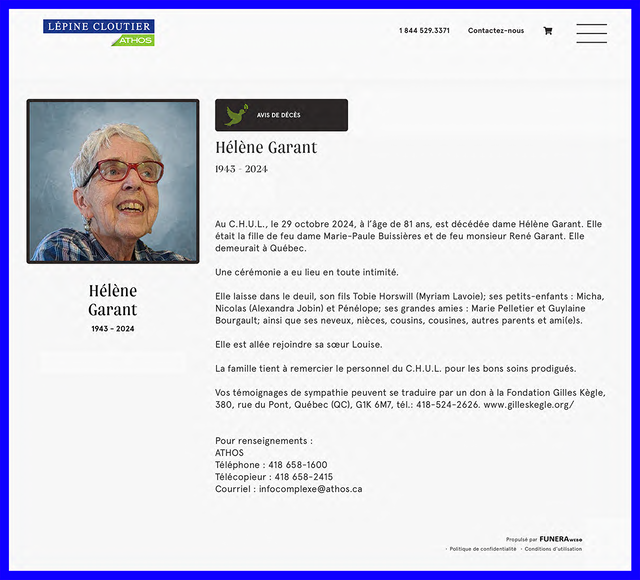 LÉPINE CLOUTIER
ATHOS

1 844 529.3371 Contactez-nous

Hélène Garant
1943 - 2024

AVIS DE DÉCÈS

Hélène Garant
1943 - 2024

Au C.H.U.L., le 29 octobre 2024, à l'âge de 81 ans, est décédée dame Hélène Garant. Elle était la fille de feu dame Marie-Paule Buissières et de feu monsieur René Garant. Elle demeurait à Québec.

Une cérémonie a eu lieu en toute intimité.

Elle laisse dans le deuil, son fils Tobie Horswill (Myriam Lavoie); ses petits-enfants : Micha, Nicolas (Alexandra Jobin) et Pénélope; ses grandes amies : Marie Pelletier et Guylaine Bourgault; ainsi que ses neveux, nièces, cousins, cousines, autres parents et ami(e)s.

Elle est allée rejoindre sa sœur Louise.

La famille tient à remercier le personnel du C.H.U.L. pour les bons soins prodigués.

Vos témoignages de sympathie peuvent se traduire par un don à la Fondation Gilles Kègle, 380, rue du Pont, Québec (QC), G1K 6M7, tél.: 418-524-2626. www.gilleskegle.org/

Pour renseignements :
ATHOS
Téléphone : 418 658-1600
Télécopieur : 418 658-2415
Courriel : infocomplexe@athos.ca

Propulsé par FUNERAweb
· Politique de confidentialité · Conditions d'utilisation